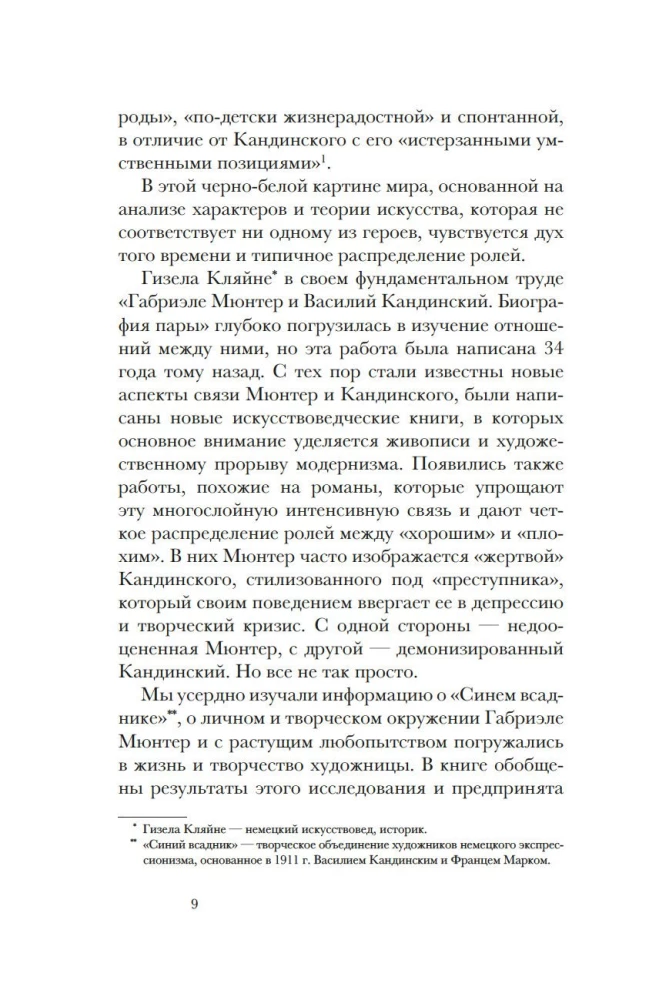 роды», «по-детски жизнерадостной» и спонтанной, в отличие от Кандинского с его «истерзанными умственными позициями»$^1$.

В этой черно-белой картине мира, основанной на анализе характеров и теории искусства, которая не соответствует ни одному из героев, чувствуется дух того времени и типичное распределение ролей.

Гизела Кляйне* в своем фундаментальном труде «Габриэле Мюнтер и Василий Кандинский. Биография пары» глубоко погрузилась в изучение отношений между ними, но эта работа была написана 34 года тому назад. С тех пор стали известны новые аспекты связи Мюнтер и Кандинского, были написаны новые искусствоведческие книги, в которых основное внимание уделяется живописи и художественному прорыву модернизма. Появились также работы, похожие на романы, которые упрощают эту многослойную интенсивную связь и дают четкое распределение ролей между «хорошим» и «плохим». В них Мюнтер часто изображается «жертвой» Кандинского, стилизованного под «преступника», который своим поведением ввергает ее в депрессию и творческий кризис. С одной стороны — недооцененная Мюнтер, с другой — демонизированный Кандинский. Но все не так просто.

Мы усердно изучали информацию о «Синем всаднике»**, о личном и творческом окружении Габриэле Мюнтер и с растущим любопытством погружались в жизнь и творчество художницы. В книге обобщены результаты этого исследования и предпринята

* Гизела Кляйне — немецкий искусствовед, историк.
** «Синий всадник» — творческое объединение художников немецкого экспрессионизма, основанное в 1911 г. Василием Кандинским и Францем Марком.

9